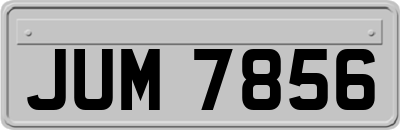 JUM 7856